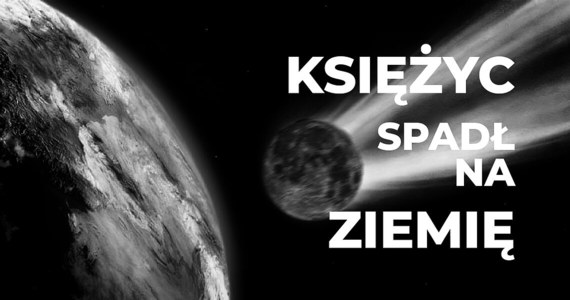 KSIĘŻYC
SPADŁ
NA
ZIEMIĘ